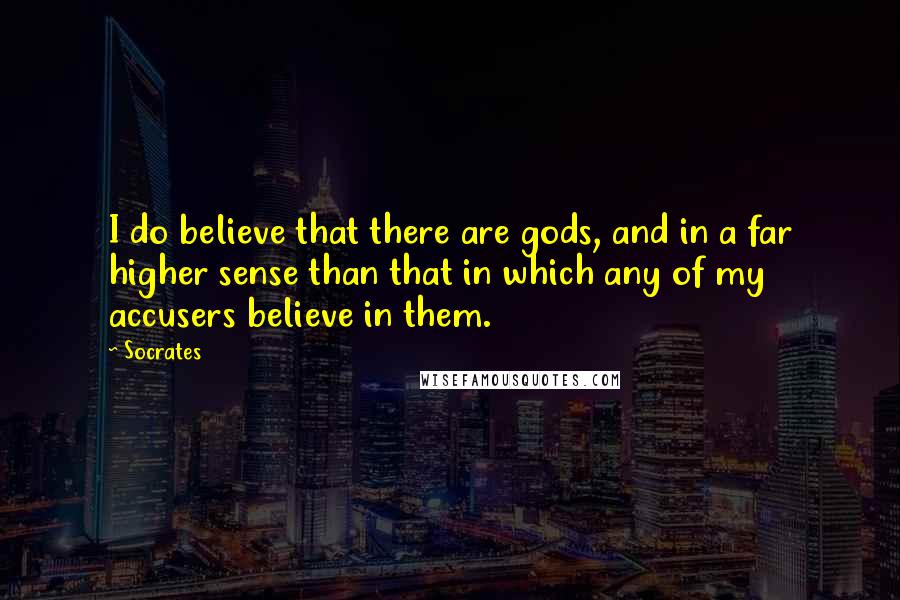 I do believe that there are gods, and in a far higher sense than that in which any of my accusers believe in them.

~ Socrates

WISEFAMOUSQUOTES.COM